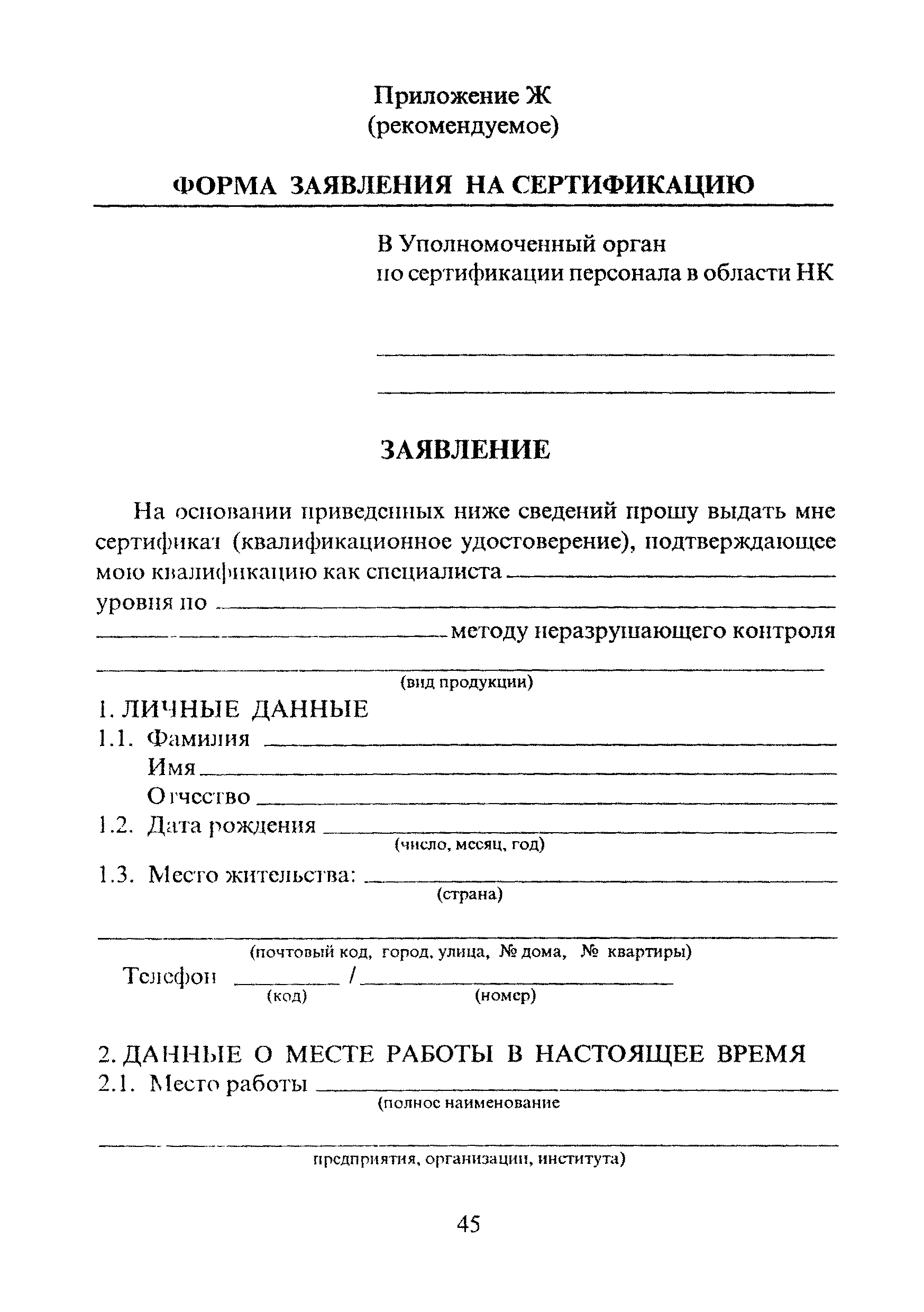 Приложение Ж
(рекомендуемое)

ФОРМА ЗАЯВЛЕНИЯ НА СЕРТИФИКАЦИЮ

В Уполномоченный орган
по сертификации персонала в области НК

ЗАЯВЛЕНИЕ

На основании приведенных ниже сведений прошу выдать мне сертификат (квалификационное удостоверение), подтверждающее мою квалификацию как специалиста
уровня по
методу неразрушающего контроля

(вид продукции)

1. ЛИЧНЫЕ ДАННЫЕ
1.1. Фамилия
Имя
Отчество
1.2. Дата рождения
(число, месяц, год)
1.3. Место жительства:
(страна)

(почтовый код, город, улица, № дома, № квартиры)
Телефон /
(код) (номер)

2. ДАННЫЕ О МЕСТЕ РАБОТЫ В НАСТОЯЩЕЕ ВРЕМЯ
2.1. Место работы
(полное наименование

предприятия, организации, института)

45